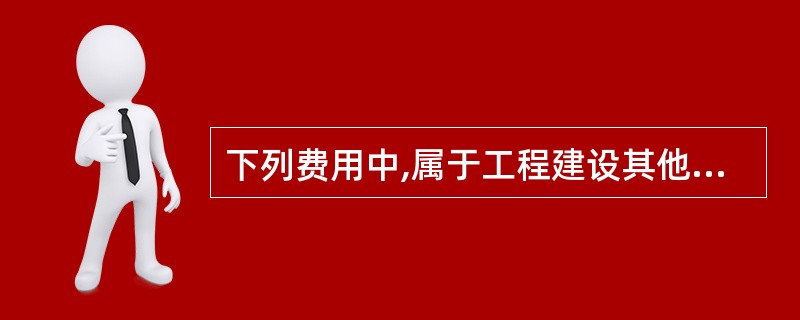 下列费用中,属于工程建设其他...